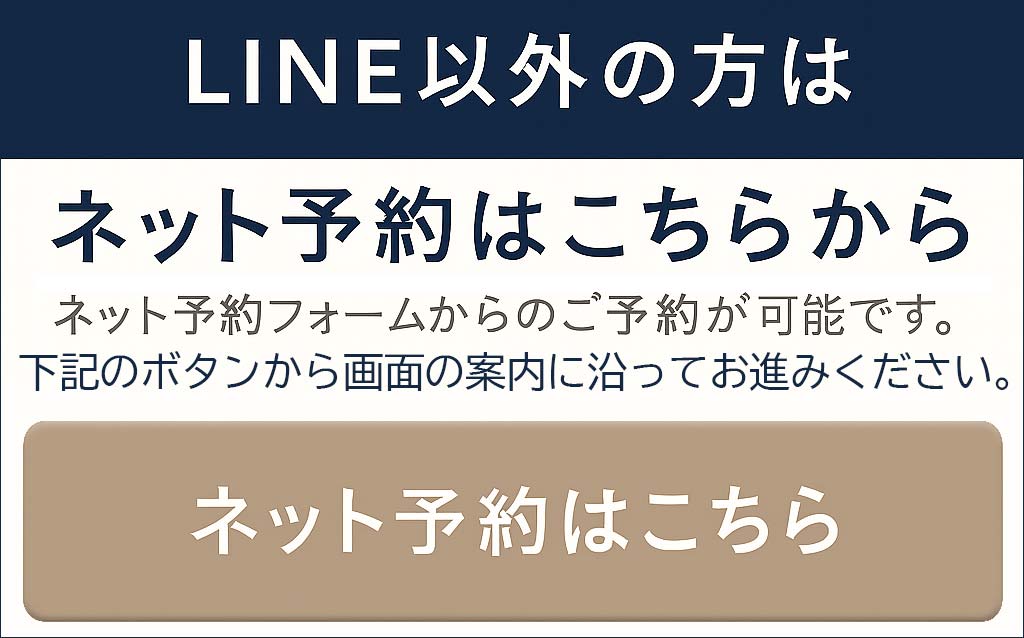 LINE以外の方は

ネット予約はこちらから

ネット予約フォームからのご予約が可能です。
下記のボタンから画面の案内に沿ってお進みください。

ネット予約はこちら